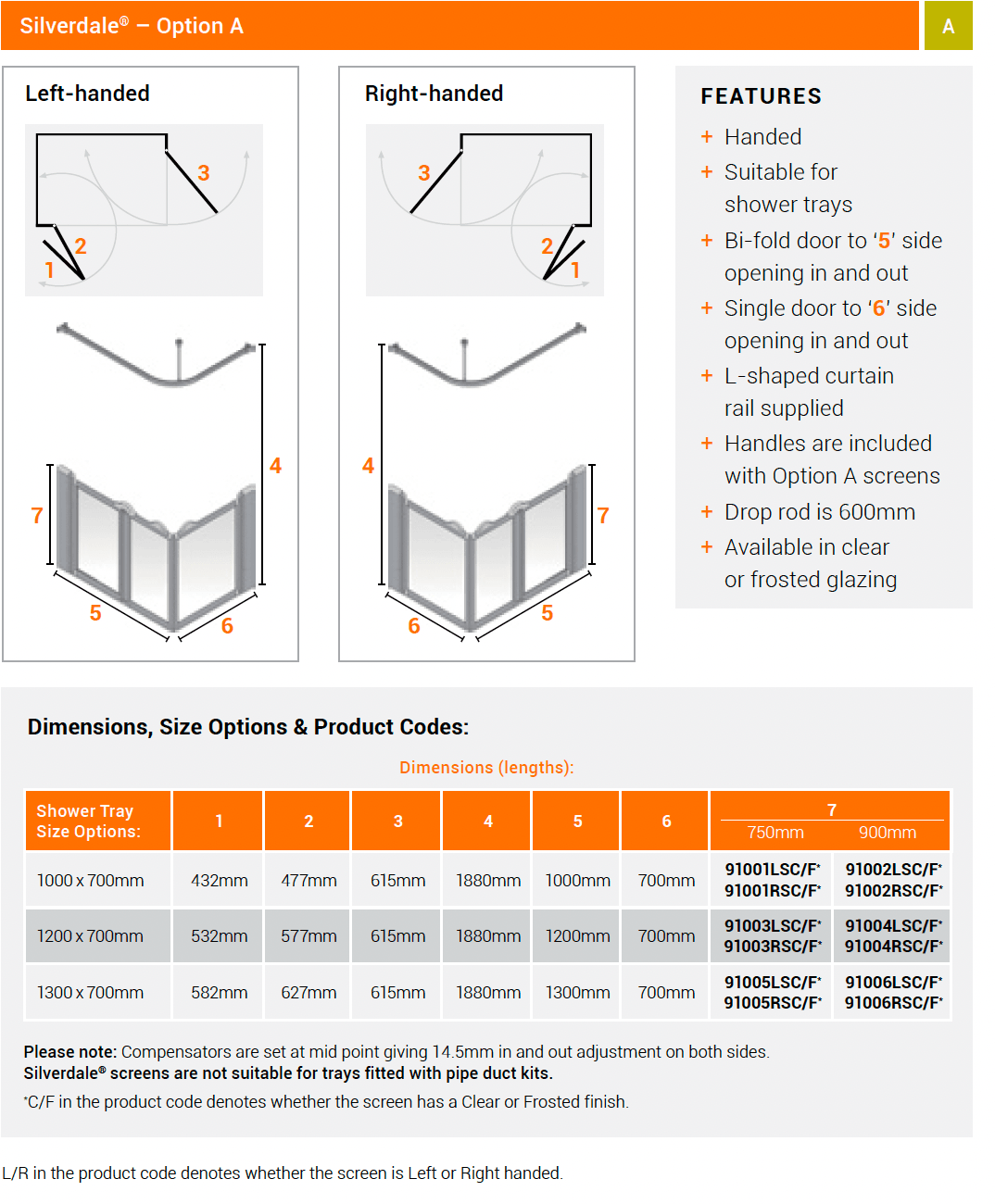 Silverdale® – Option A

A

Left-handed

3
2
1

4
7
5
6

Right-handed

3
2
1

4
7
6
5

FEATURES

+ Handed
+ Suitable for shower trays
+ Bi-fold door to '5' side opening in and out
+ Single door to '6' side opening in and out
+ L-shaped curtain rail supplied
+ Handles are included with Option A screens
+ Drop rod is 600mm
+ Available in clear or frosted glazing

Dimensions, Size Options & Product Codes:

Dimensions (lengths):

| Shower Tray Size Options: | 1 | 2 | 3 | 4 | 5 | 6 | 7 750mm | 7 900mm |
|---|---|---|---|---|---|---|---|---|
| 1000 x 700mm | 432mm | 477mm | 615mm | 1880mm | 1000mm | 700mm | 91001LSC/F* 91001RSC/F* | 91002LSC/F* 91002RSC/F* |
| 1200 x 700mm | 532mm | 577mm | 615mm | 1880mm | 1200mm | 700mm | 91003LSC/F* 91003RSC/F* | 91004LSC/F* 91004RSC/F* |
| 1300 x 700mm | 582mm | 627mm | 615mm | 1880mm | 1300mm | 700mm | 91005LSC/F* 91005RSC/F* | 91006LSC/F* 91006RSC/F* |

Please note: Compensators are set at mid point giving 14.5mm in and out adjustment on both sides.
Silverdale® screens are not suitable for trays fitted with pipe duct kits.

*C/F in the product code denotes whether the screen has a Clear or Frosted finish.

L/R in the product code denotes whether the screen is Left or Right handed.